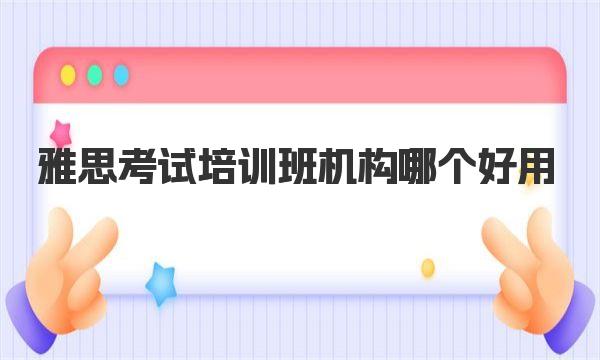 雅思考试培训班机构哪个好用